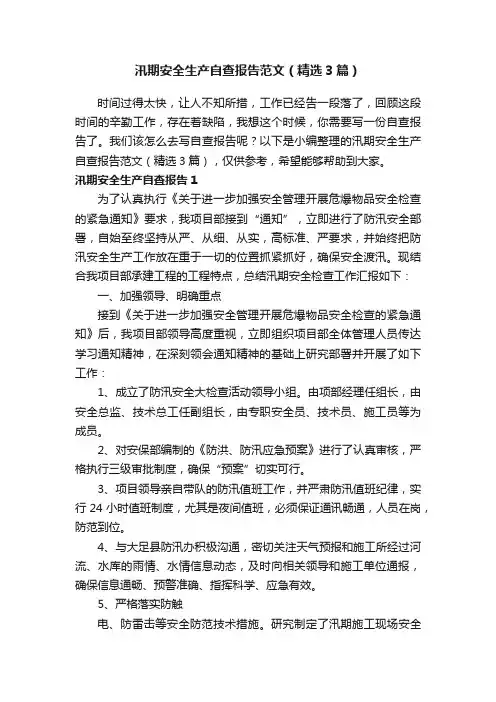 汛期安全生产自查报告范文（精选3篇）

时间过得太快，让人不知所措，工作已经告一段落了，回顾这段时间的辛勤工作，存在着缺陷，我想这个时候，你需要写一份自查报告了。我们该怎么去写自查报告呢？以下是小编整理的汛期安全生产自查报告范文（精选3篇），仅供参考，希望能够帮助到大家。

汛期安全生产自查报告1

为了认真执行《关于进一步加强安全管理开展危爆物品安全检查的紧急通知》要求，我项目部接到“通知”，立即进行了防汛安全部署，自始至终坚持从严、从细、从实，高标准、严要求，并始终把防汛安全生产工作放在重于一切的位置抓紧抓好，确保安全渡汛。现结合我项目部承建工程的工程特点，总结汛期安全检查工作汇报如下：

一、加强领导、明确重点

接到《关于进一步加强安全管理开展危爆物品安全检查的紧急通知》后，我项目部领导高度重视，立即组织项目部全体管理人员传达学习通知精神，在深刻领会通知精神的基础上研究部署并开展了如下工作：

1、成立了防汛安全大检查活动领导小组。由项部经理任组长，由安全总监、技术总工任副组长，由专职安全员、技术员、施工员等为成员。

2、对安保部编制的《防洪、防汛应急预案》进行了认真审核，严格执行三级审批制度，确保“预案”切实可行。

3、项目领导亲自带队的防汛值班工作，并严肃防汛值班纪律，实行24小时值班制度，尤其是夜间值班，必须保证通讯畅通，人员在岗，防范到位。

4、与大足县防汛办积极沟通，密切关注天气预报和施工所经过河流、水库的雨情、水情信息动态，及时向相关领导和施工单位通报，确保信息通畅、预警准确、指挥科学、应急有效。

5、严格落实防触

电、防雷击等安全防范技术措施。研究制定了汛期施工现场安全